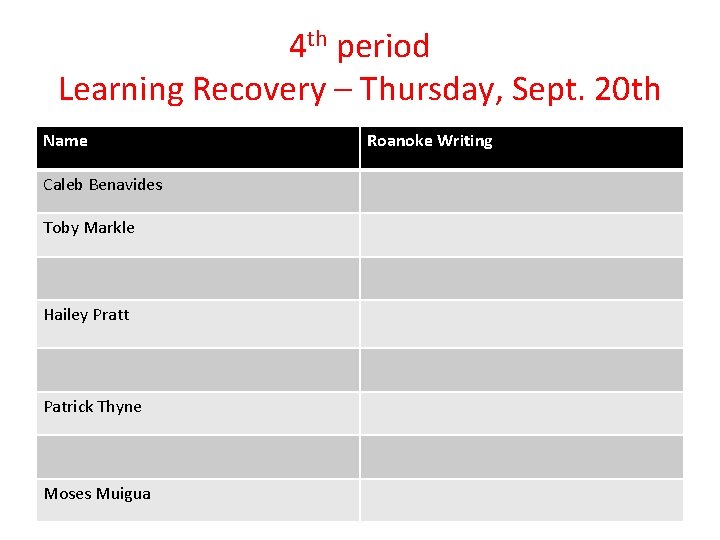 4th period
Learning Recovery – Thursday, Sept. 20th

| Name | Roanoke Writing |
|---|---|
| Caleb Benavides | |
| Toby Markle | |
| | |
| Hailey Pratt | |
| | |
| Patrick Thyne | |
| | |
| Moses Muigua | |